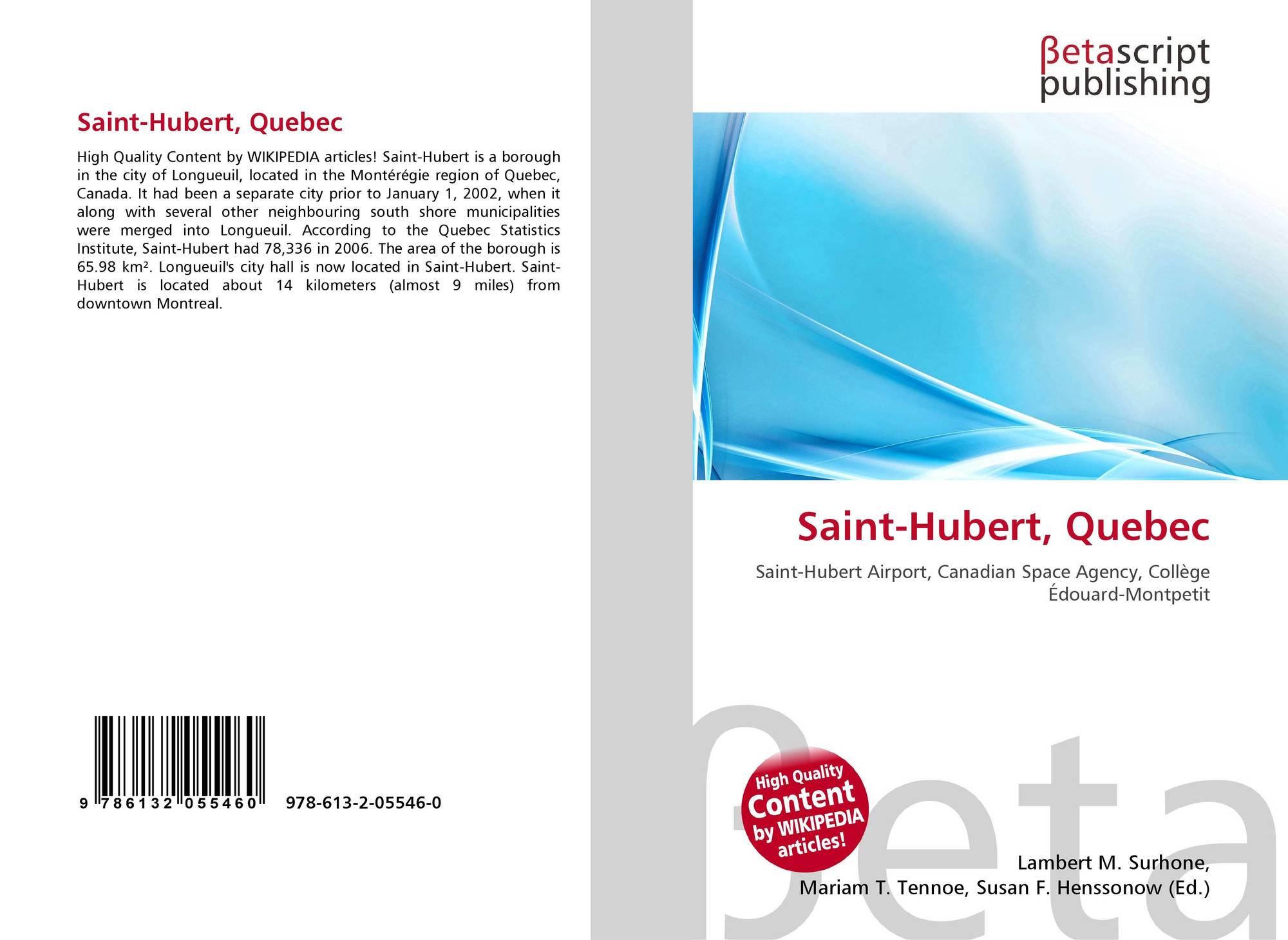 Saint-Hubert, Quebec

High Quality Content by WIKIPEDIA articles! Saint-Hubert is a borough in the city of Longueuil, located in the Montérégie region of Quebec, Canada. It had been a separate city prior to January 1, 2002, when it along with several other neighbouring south shore municipalities were merged into Longueuil. According to the Quebec Statistics Institute, Saint-Hubert had 78,336 in 2006. The area of the borough is 65.98 km². Longueuil's city hall is now located in Saint-Hubert. Saint-Hubert is located about 14 kilometers (almost 9 miles) from downtown Montreal.

9 786132 055460 978-613-2-05546-0

βetascript publishing

Saint-Hubert, Quebec

Saint-Hubert Airport, Canadian Space Agency, Collège Édouard-Montpetit

High Quality Content by WIKIPEDIA articles!

Lambert M. Surhone,
Mariam T. Tennoe, Susan F. Henssonow (Ed.)

βeta